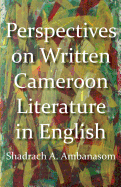 Perspectives on Written Cameroon Literature in English

Shadrach A. Ambanasom